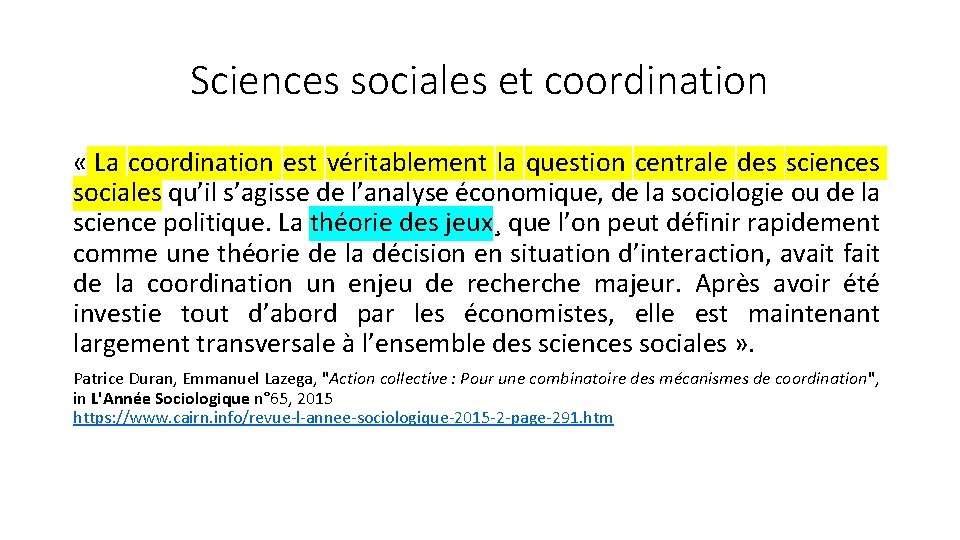 Sciences sociales et coordination

« La coordination est véritablement la question centrale des sciences sociales qu'il s'agisse de l'analyse économique, de la sociologie ou de la science politique. La théorie des jeux, que l'on peut définir rapidement comme une théorie de la décision en situation d'interaction, avait fait de la coordination un enjeu de recherche majeur. Après avoir été investie tout d'abord par les économistes, elle est maintenant largement transversale à l'ensemble des sciences sociales ».

Patrice Duran, Emmanuel Lazega, "Action collective : Pour une combinatoire des mécanismes de coordination", in L'Année Sociologique n°65, 2015
https://www.cairn.info/revue-l-annee-sociologique-2015-2-page-291.htm